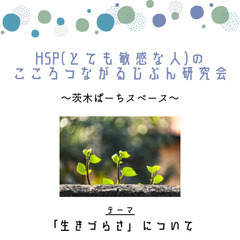 HSP(とても敏感な人)の
こころつながるじぶん研究会

〜茨木ぱーちスペース〜

テーマ
「生きづらさ」について